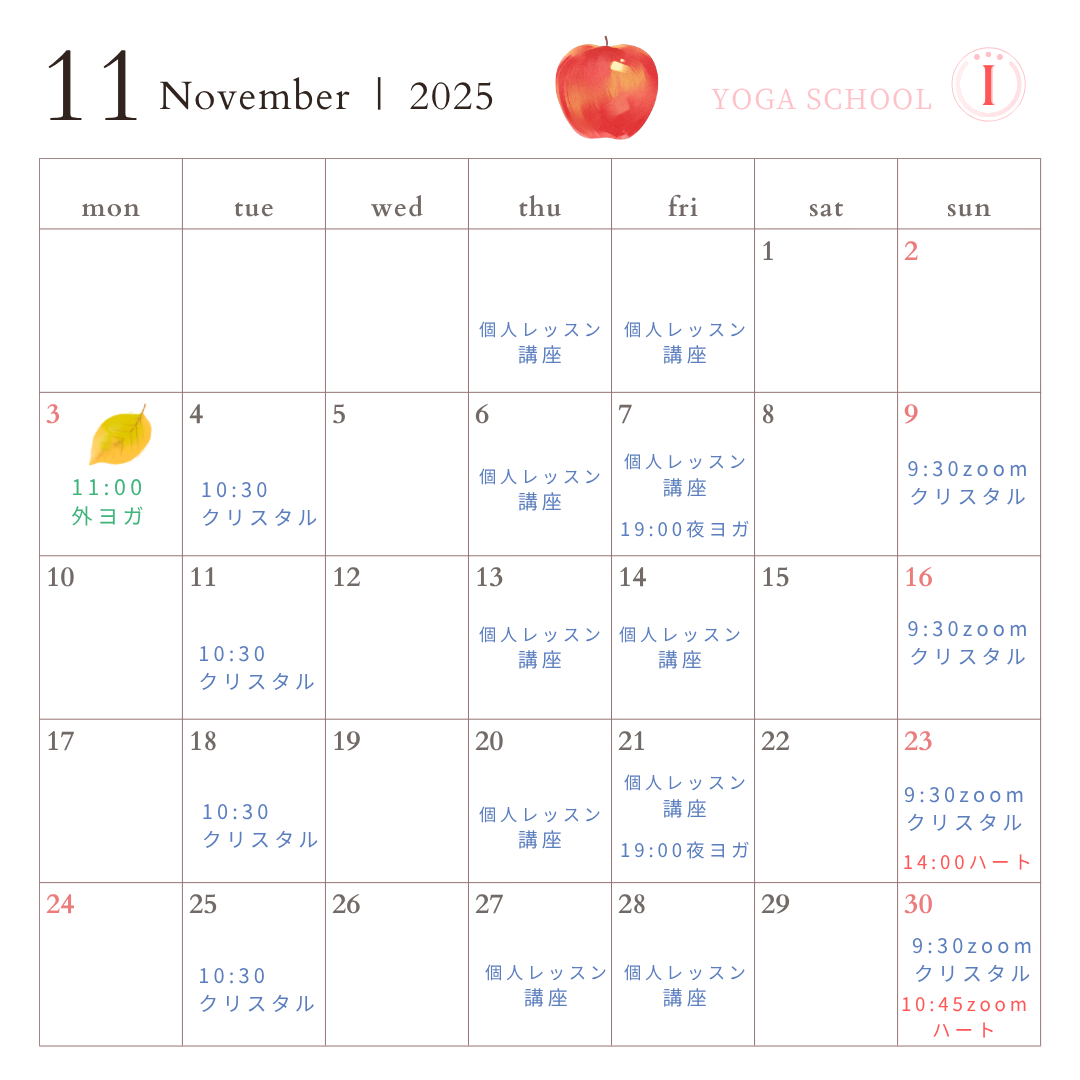 11 November | 2025

YOGA SCHOOL I

| mon | tue | wed | thu | fri | sat | sun |
|---|---|---|---|---|---|---|
| | | | 個人レッスン 講座 | 個人レッスン 講座 | 1 | 2 |
| 3 11:00 外ヨガ | 4 10:30 クリスタル | 5 | 6 個人レッスン 講座 | 7 個人レッスン 講座 19:00夜ヨガ | 8 | 9 9:30zoom クリスタル |
| 10 | 11 10:30 クリスタル | 12 | 13 個人レッスン 講座 | 14 個人レッスン 講座 | 15 | 16 9:30zoom クリスタル |
| 17 | 18 10:30 クリスタル | 19 | 20 個人レッスン 講座 | 21 個人レッスン 講座 19:00夜ヨガ | 22 | 23 9:30zoom クリスタル 14:00ハート |
| 24 | 25 10:30 クリスタル | 26 | 27 個人レッスン 講座 | 28 個人レッスン 講座 | 29 | 30 9:30zoom クリスタル 10:45zoom ハート |